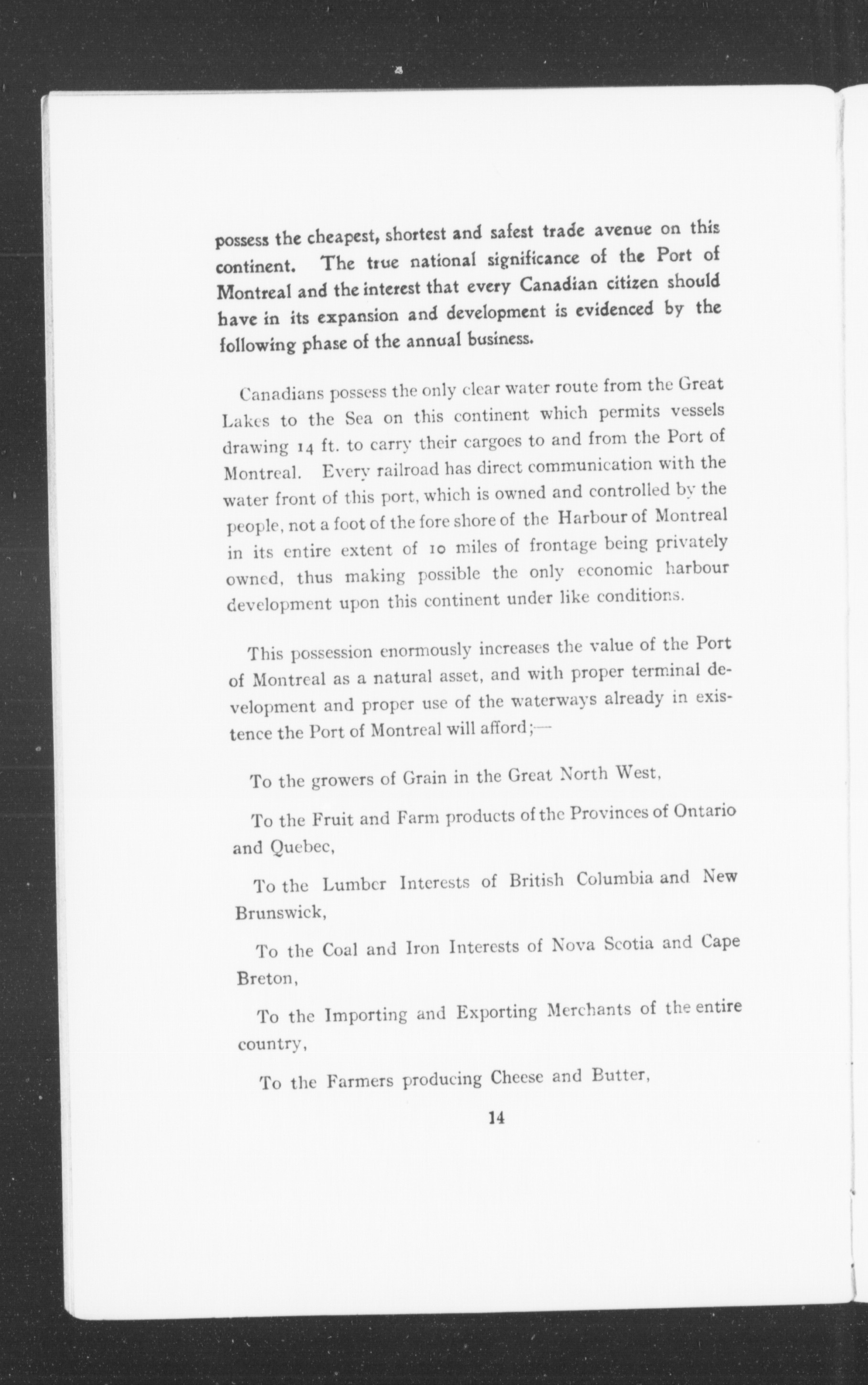 possess the cheapest, shortest and safest trade avenue on this continent. The true national significance of the Port of Montreal and the interest that every Canadian citizen should have in its expansion and development is evidenced by the following phase of the annual business.

Canadians possess the only clear water route from the Great Lakes to the Sea on this continent which permits vessels drawing 14 ft. to carry their cargoes to and from the Port of Montreal. Every railroad has direct communication with the water front of this port, which is owned and controlled by the people, not a foot of the fore shore of the Harbour of Montreal in its entire extent of 10 miles of frontage being privately owned, thus making possible the only economic harbour development upon this continent under like conditions.

This possession enormously increases the value of the Port of Montreal as a natural asset, and with proper terminal development and proper use of the waterways already in existence the Port of Montreal will afford;—

To the growers of Grain in the Great North West,

To the Fruit and Farm products of the Provinces of Ontario and Quebec,

To the Lumber Interests of British Columbia and New Brunswick,

To the Coal and Iron Interests of Nova Scotia and Cape Breton,

To the Importing and Exporting Merchants of the entire country,

To the Farmers producing Cheese and Butter,

14